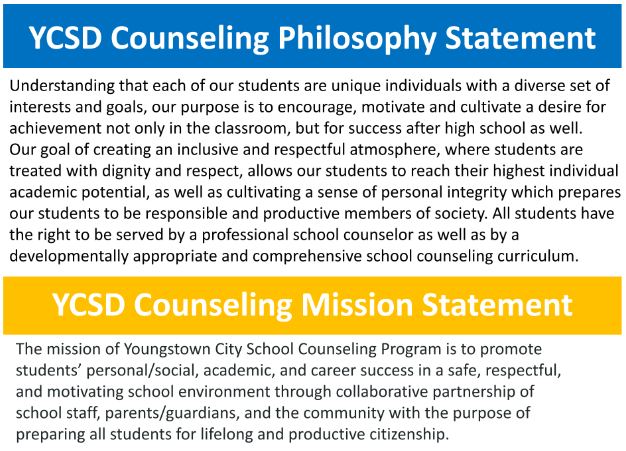 YCSD Counseling Philosophy Statement

Understanding that each of our students are unique individuals with a diverse set of interests and goals, our purpose is to encourage, motivate and cultivate a desire for achievement not only in the classroom, but for success after high school as well. Our goal of creating an inclusive and respectful atmosphere, where students are treated with dignity and respect, allows our students to reach their highest individual academic potential, as well as cultivating a sense of personal integrity which prepares our students to be responsible and productive members of society. All students have the right to be served by a professional school counselor as well as by a developmentally appropriate and comprehensive school counseling curriculum.

YCSD Counseling Mission Statement

The mission of Youngstown City School Counseling Program is to promote students' personal/social, academic, and career success in a safe, respectful, and motivating school environment through collaborative partnership of school staff, parents/guardians, and the community with the purpose of preparing all students for lifelong and productive citizenship.